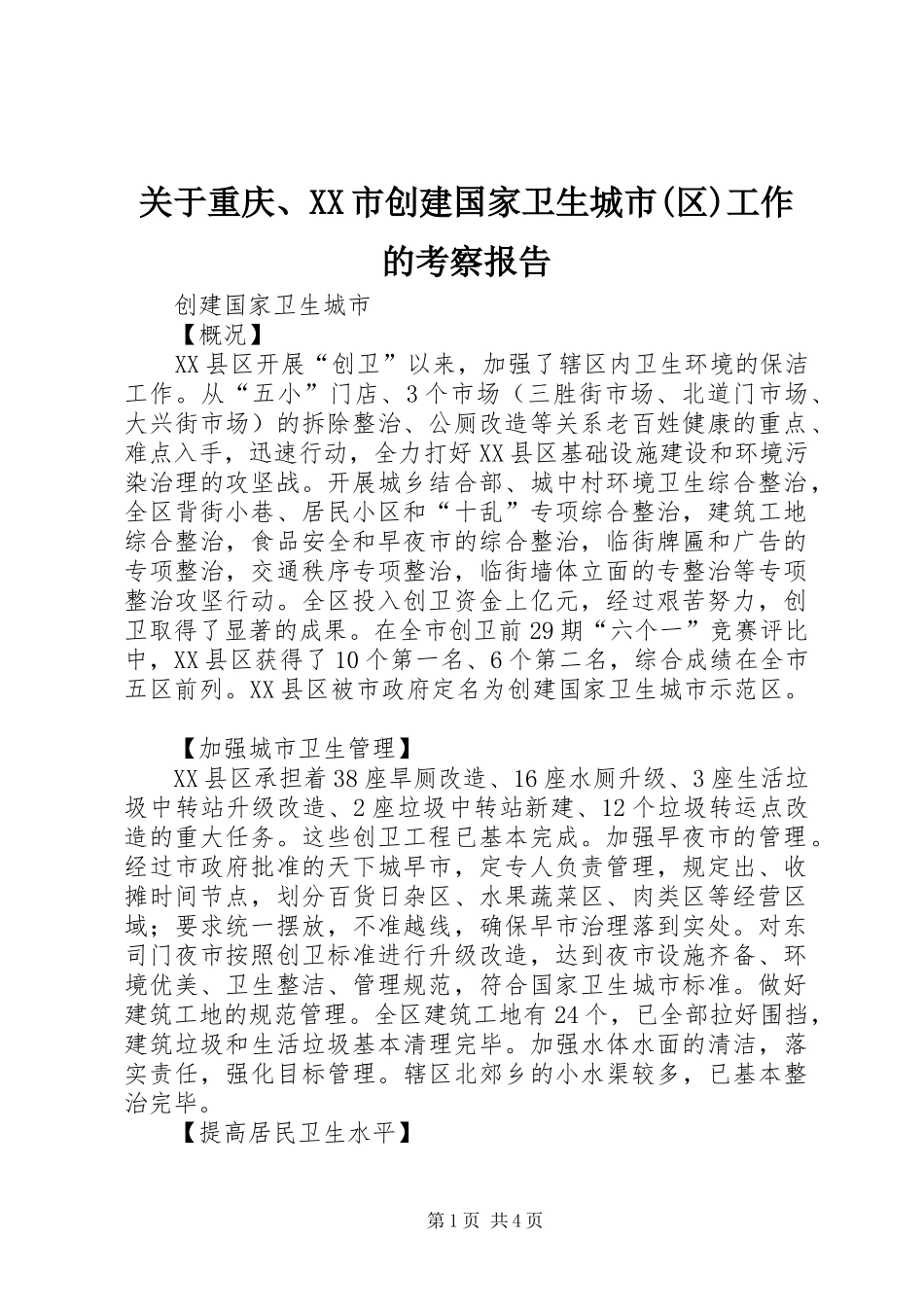 关于重庆、XX市创建国家卫生城市(区)工作的考察报告

创建国家卫生城市

【概况】

XX县区开展“创卫”以来，加强了辖区内卫生环境的保洁工作。从“五小”门店、3个市场（三胜街市场、北道门市场、大兴街市场）的拆除整治、公厕改造等关系老百姓健康的重点、难点入手，迅速行动，全力打好XX县区基础设施建设和环境污染治理的攻坚战。开展城乡结合部、城中村环境卫生综合整治，全区背街小巷、居民小区和“十乱”专项综合整治，建筑工地综合整治，食品安全和早夜市的综合整治，临街牌匾和广告的专项整治，交通秩序专项整治，临街墙体立面的专整治等专项整治攻坚行动。全区投入创卫资金上亿元，经过艰苦努力，创卫取得了显著的成果。在全市创卫前29期“六个一”竞赛评比中，XX县区获得了10个第一名、6个第二名，综合成绩在全市五区前列。XX县区被市政府定名为创建国家卫生城市示范区。

【加强城市卫生管理】

XX县区承担着38座旱厕改造、16座水厕升级、3座生活垃圾中转站升级改造、2座垃圾中转站新建、12个垃圾转运点改造的重大任务。这些创卫工程已基本完成。加强早夜市的管理。经过市政府批准的天下城早市，定专人负责管理，规定出、收摊时间节点，划分百货日杂区、水果蔬菜区、肉类区等经营区域；要求统一摆放，不准越线，确保早市治理落到实处。对东司门夜市按照创卫标准进行升级改造，达到夜市设施齐备、环境优美、卫生整洁、管理规范，符合国家卫生城市标准。做好建筑工地的规范管理。全区建筑工地有24个，已全部拉好围挡，建筑垃圾和生活垃圾基本清理完毕。加强水体水面的清洁，落实责任，强化目标管理。辖区北郊乡的小水渠较多，已基本整治完毕。

【提高居民卫生水平】

第1页 共4页